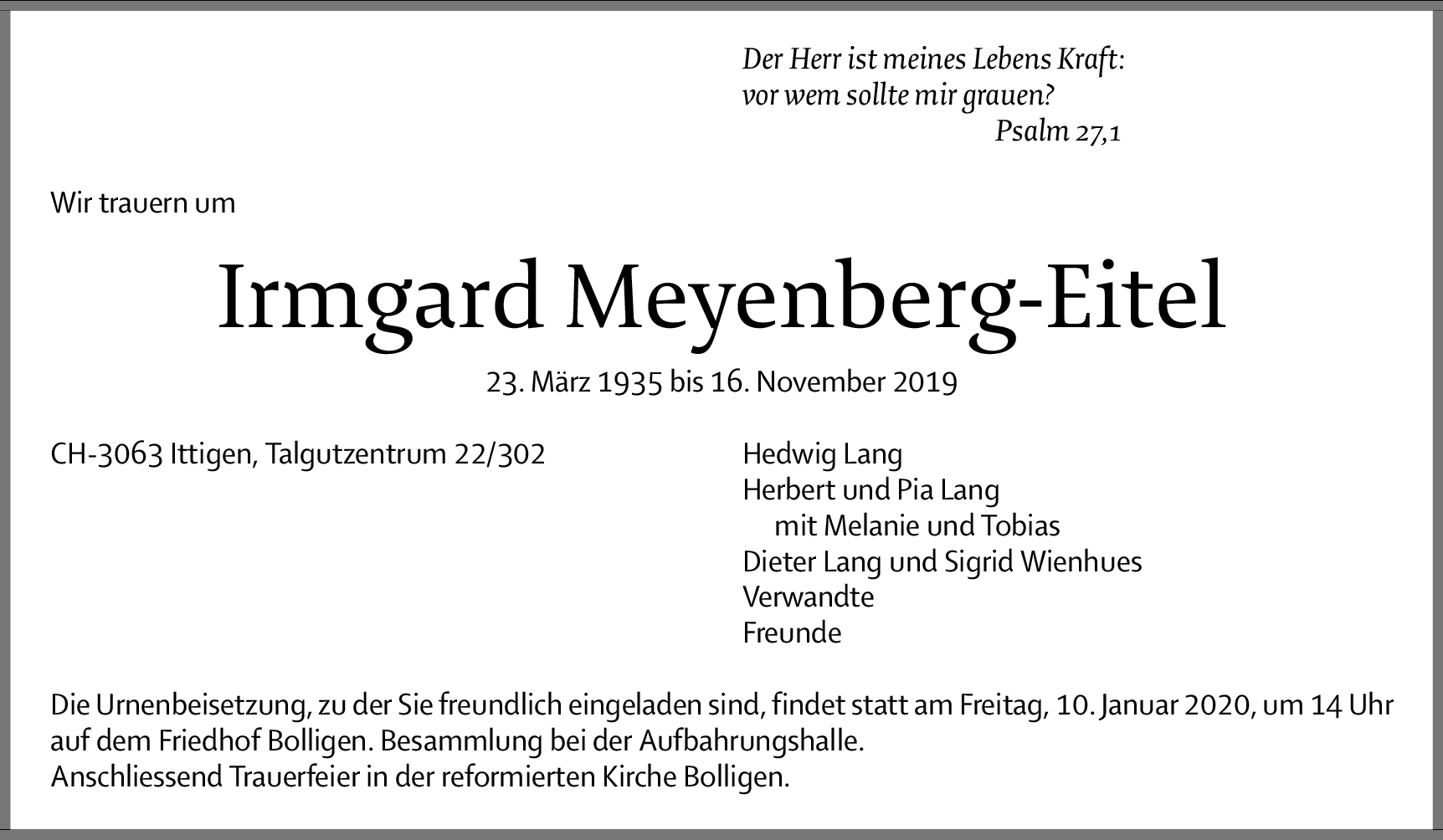 Der Herr ist meines Lebens Kraft:
vor wem sollte mir grauen?
Psalm 27,1

Wir trauern um

Irmgard Meyenberg-Eitel

23. März 1935 bis 16. November 2019

CH-3063 Ittigen, Talgutzentrum 22/302

Hedwig Lang
Herbert und Pia Lang
mit Melanie und Tobias
Dieter Lang und Sigrid Wienhues
Verwandte
Freunde

Die Urnenbeisetzung, zu der Sie freundlich eingeladen sind, findet statt am Freitag, 10. Januar 2020, um 14 Uhr auf dem Friedhof Bolligen. Besammlung bei der Aufbahrungshalle.
Anschliessend Trauerfeier in der reformierten Kirche Bolligen.